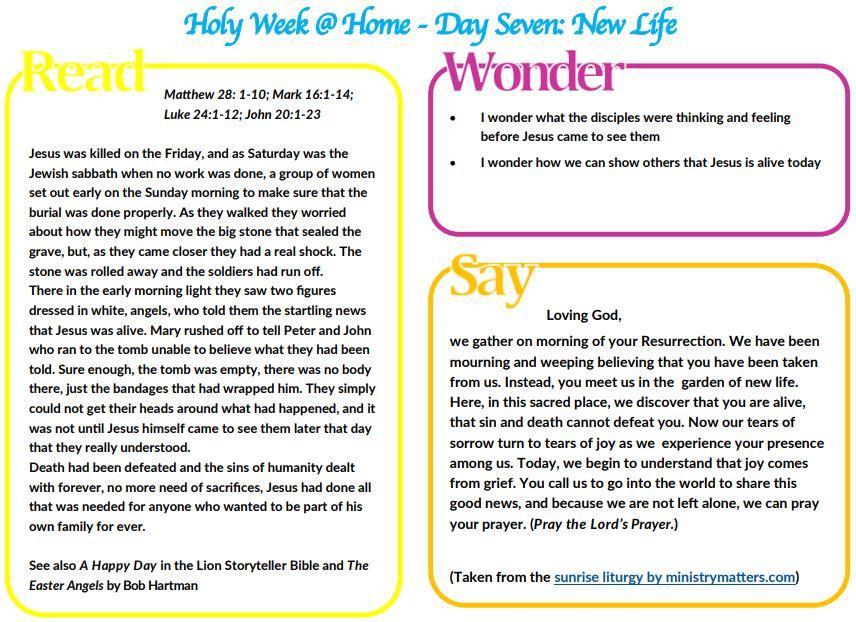 Holy Week @ Home - Day Seven: New Life

Read

Matthew 28: 1-10; Mark 16:1-14; Luke 24:1-12; John 20:1-23

Jesus was killed on the Friday, and as Saturday was the Jewish sabbath when no work was done, a group of women set out early on the Sunday morning to make sure that the burial was done properly. As they walked they worried about how they might move the big stone that sealed the grave, but, as they came closer they had a real shock. The stone was rolled away and the soldiers had run off.
There in the early morning light they saw two figures dressed in white, angels, who told them the startling news that Jesus was alive. Mary rushed off to tell Peter and John who ran to the tomb unable to believe what they had been told. Sure enough, the tomb was empty, there was no body there, just the bandages that had wrapped him. They simply could not get their heads around what had happened, and it was not until Jesus himself came to see them later that day that they really understood.
Death had been defeated and the sins of humanity dealt with forever, no more need of sacrifices, Jesus had done all that was needed for anyone who wanted to be part of his own family for ever.

See also A Happy Day in the Lion Storyteller Bible and The Easter Angels by Bob Hartman

Wonder

• I wonder what the disciples were thinking and feeling before Jesus came to see them
• I wonder how we can show others that Jesus is alive today

Say

Loving God,
we gather on morning of your Resurrection. We have been mourning and weeping believing that you have been taken from us. Instead, you meet us in the garden of new life. Here, in this sacred place, we discover that you are alive, that sin and death cannot defeat you. Now our tears of sorrow turn to tears of joy as we experience your presence among us. Today, we begin to understand that joy comes from grief. You call us to go into the world to share this good news, and because we are not left alone, we can pray your prayer. (Pray the Lord's Prayer.)

(Taken from the sunrise liturgy by ministrymatters.com)